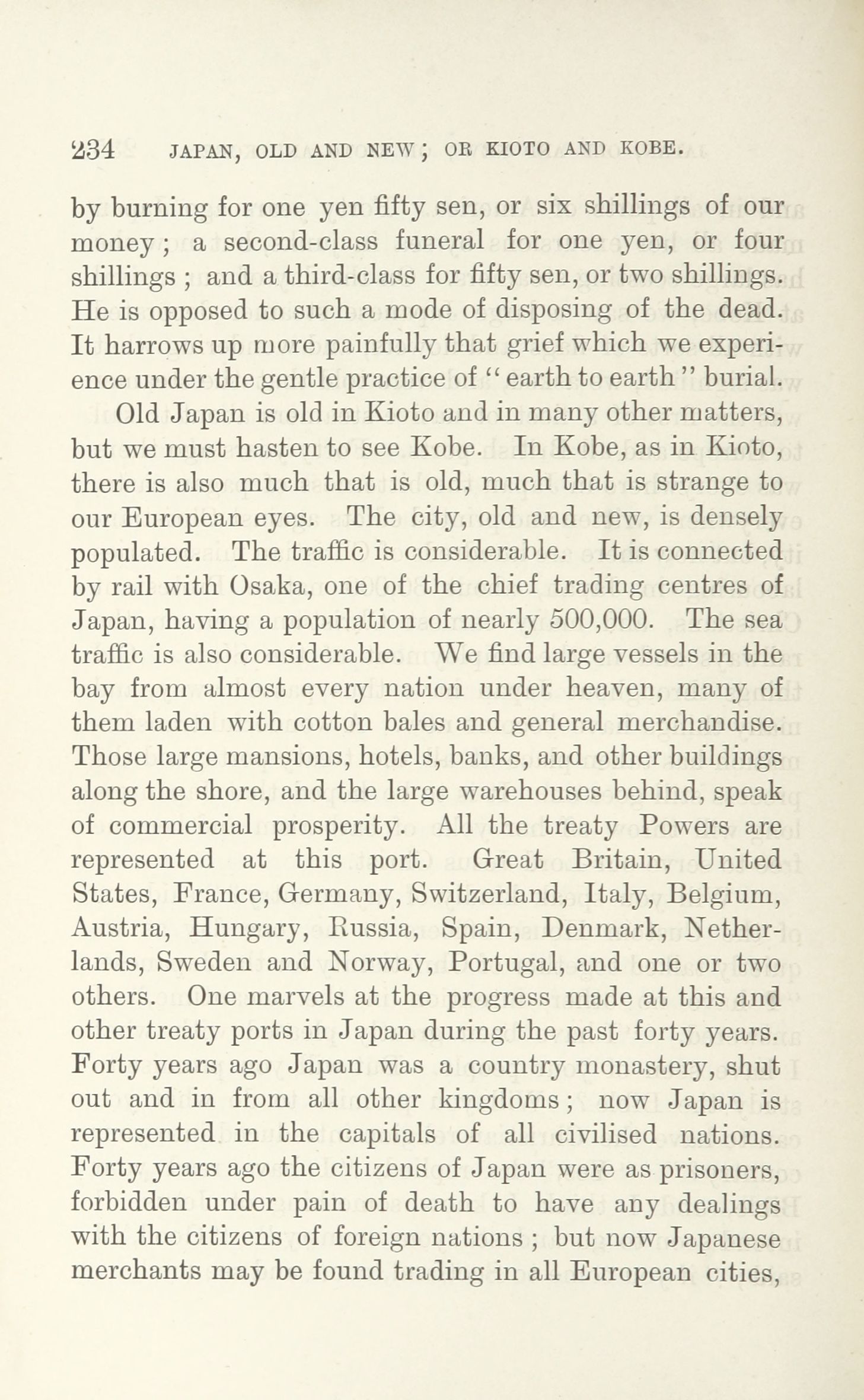 234 JAPAN, OLD AND NEW; OR KIOTO AND KOBE.

by burning for one yen fifty sen, or six shillings of our money; a second-class funeral for one yen, or four shillings; and a third-class for fifty sen, or two shillings. He is opposed to such a mode of disposing of the dead. It harrows up more painfully that grief which we experience under the gentle practice of "earth to earth" burial.

Old Japan is old in Kioto and in many other matters, but we must hasten to see Kobe. In Kobe, as in Kioto, there is also much that is old, much that is strange to our European eyes. The city, old and new, is densely populated. The traffic is considerable. It is connected by rail with Osaka, one of the chief trading centres of Japan, having a population of nearly 500,000. The sea traffic is also considerable. We find large vessels in the bay from almost every nation under heaven, many of them laden with cotton bales and general merchandise. Those large mansions, hotels, banks, and other buildings along the shore, and the large warehouses behind, speak of commercial prosperity. All the treaty Powers are represented at this port. Great Britain, United States, France, Germany, Switzerland, Italy, Belgium, Austria, Hungary, Russia, Spain, Denmark, Netherlands, Sweden and Norway, Portugal, and one or two others. One marvels at the progress made at this and other treaty ports in Japan during the past forty years. Forty years ago Japan was a country monastery, shut out and in from all other kingdoms; now Japan is represented in the capitals of all civilised nations. Forty years ago the citizens of Japan were as prisoners, forbidden under pain of death to have any dealings with the citizens of foreign nations; but now Japanese merchants may be found trading in all European cities,